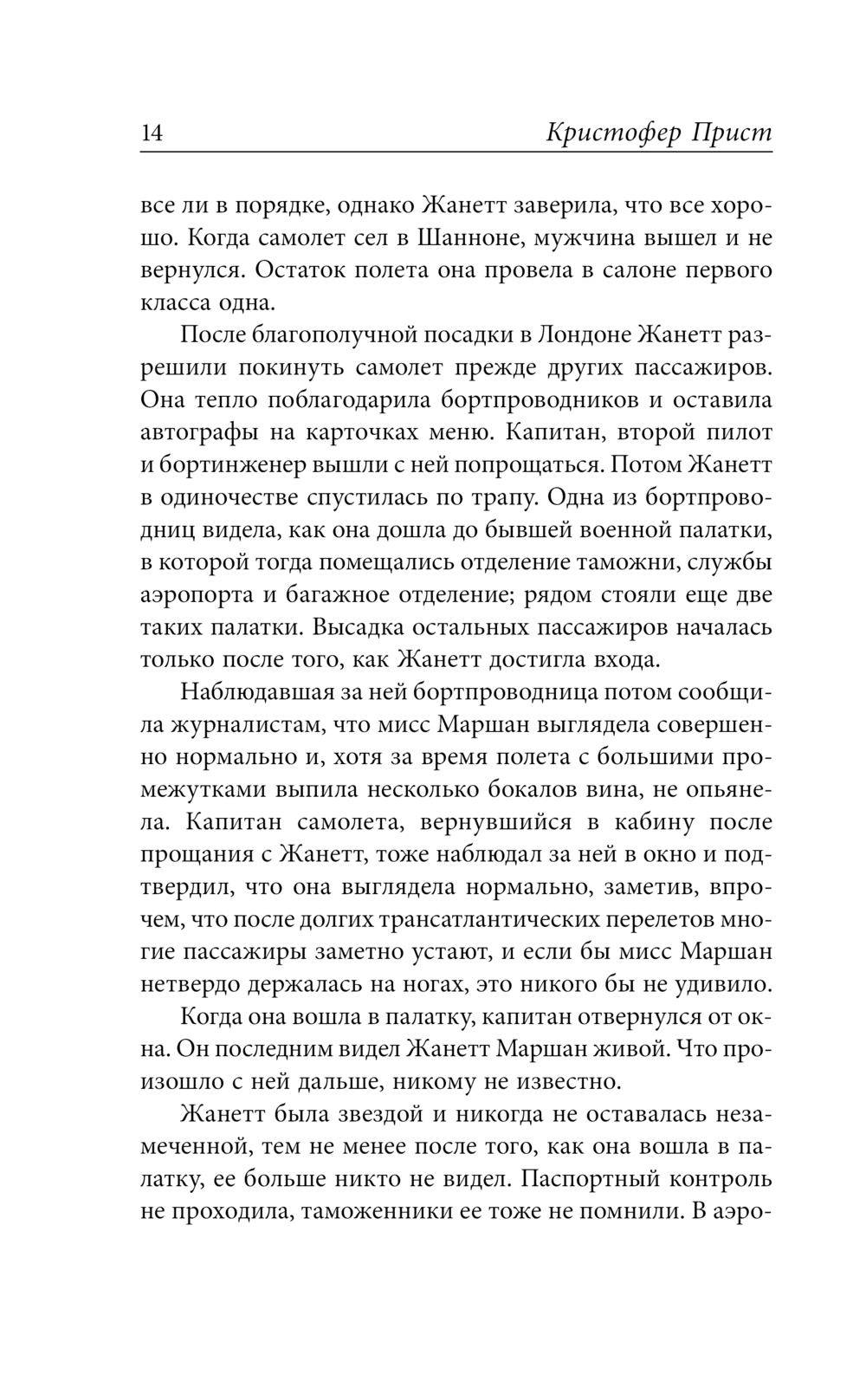 14 Кристофер Прист

все ли в порядке, однако Жанетт заверила, что все хорошо. Когда самолет сел в Шанноне, мужчина вышел и не вернулся. Остаток полета она провела в салоне первого класса одна.

После благополучной посадки в Лондоне Жанетт разрешили покинуть самолет прежде других пассажиров. Она тепло поблагодарила бортпроводников и оставила автографы на карточках меню. Капитан, второй пилот и бортинженер вышли с ней попрощаться. Потом Жанетт в одиночестве спустилась по трапу. Одна из бортпроводниц видела, как она дошла до бывшей военной палатки, в которой тогда помещались отделение таможни, службы аэропорта и багажное отделение; рядом стояли еще две таких палатки. Высадка остальных пассажиров началась только после того, как Жанетт достигла входа.

Наблюдавшая за ней бортпроводница потом сообщила журналистам, что мисс Маршан выглядела совершенно нормально и, хотя за время полета с большими промежутками выпила несколько бокалов вина, не опьянела. Капитан самолета, вернувшийся в кабину после прощания с Жанетт, тоже наблюдал за ней в окно и подтвердил, что она выглядела нормально, заметив, впрочем, что после долгих трансатлантических перелетов многие пассажиры заметно устают, и если бы мисс Маршан нетвердо держалась на ногах, это никого бы не удивило.

Когда она вошла в палатку, капитан отвернулся от окна. Он последним видел Жанетт Маршан живой. Что произошло с ней дальше, никому не известно.

Жанетт была звездой и никогда не оставалась незамеченной, тем не менее после того, как она вошла в палатку, ее больше никто не видел. Паспортный контроль не проходила, таможенники ее тоже не помнили. В аэро-